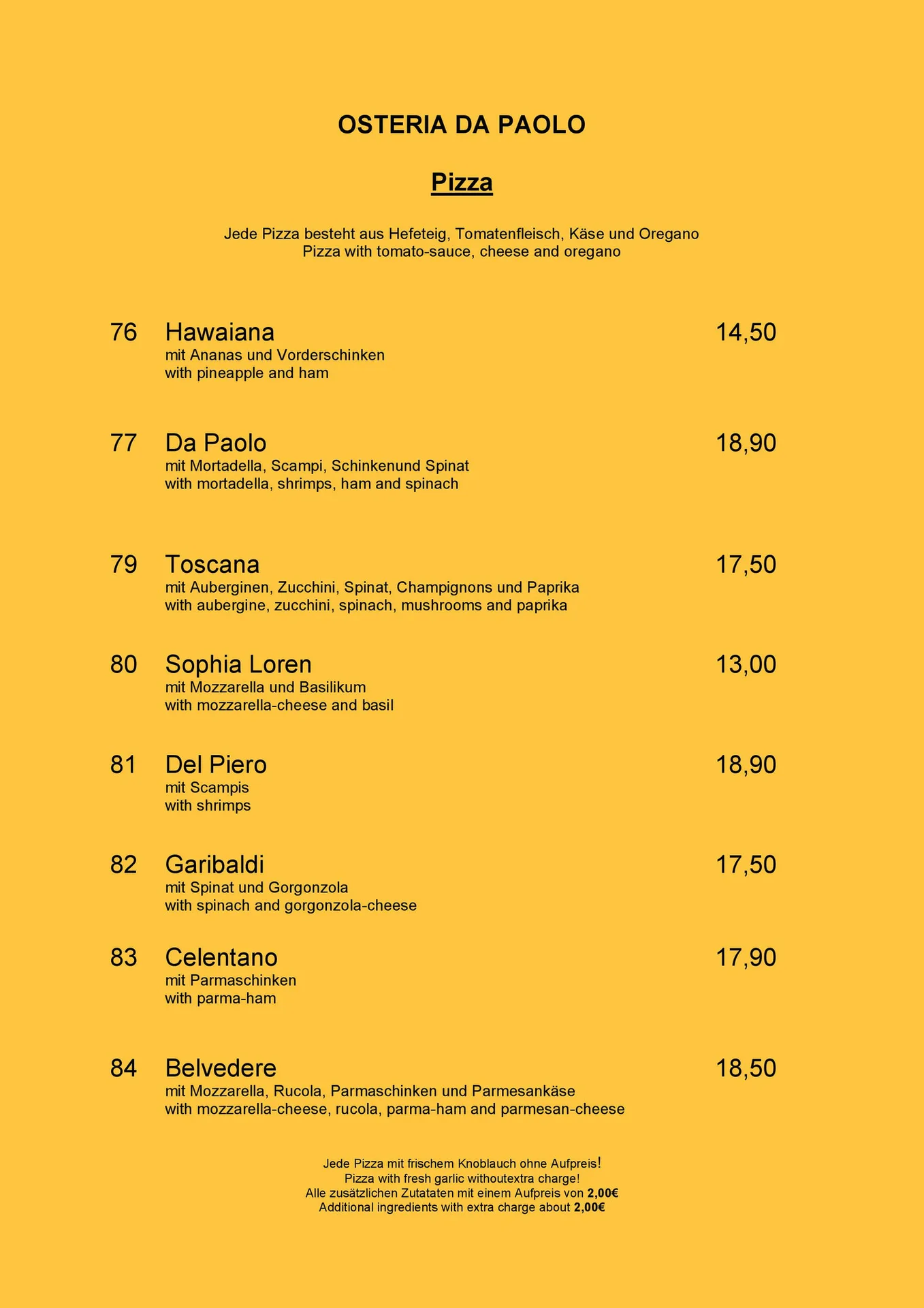 OSTERIA DA PAOLO

Pizza

Jede Pizza besteht aus Hefeteig, Tomatenfleisch, Käse und Oregano
Pizza with tomato-sauce, cheese and oregano

76 Hawaiana 14,50
mit Ananas und Vorderschinken
with pineapple and ham

77 Da Paolo 18,90
mit Mortadella, Scampi, Schinkenund Spinat
with mortadella, shrimps, ham and spinach

79 Toscana 17,50
mit Auberginen, Zucchini, Spinat, Champignons und Paprika
with aubergine, zucchini, spinach, mushrooms and paprika

80 Sophia Loren 13,00
mit Mozzarella und Basilikum
with mozzarella-cheese and basil

81 Del Piero 18,90
mit Scampis
with shrimps

82 Garibaldi 17,50
mit Spinat und Gorgonzola
with spinach and gorgonzola-cheese

83 Celentano 17,90
mit Parmaschinken
with parma-ham

84 Belvedere 18,50
mit Mozzarella, Rucola, Parmaschinken und Parmesankäse
with mozzarella-cheese, rucola, parma-ham and parmesan-cheese

Jede Pizza mit frischem Knoblauch ohne Aufpreis!
Pizza with fresh garlic withoutextra charge!
Alle zusätzlichen Zutataten mit einem Aufpreis von 2,00€
Additional ingredients with extra charge about 2,00€